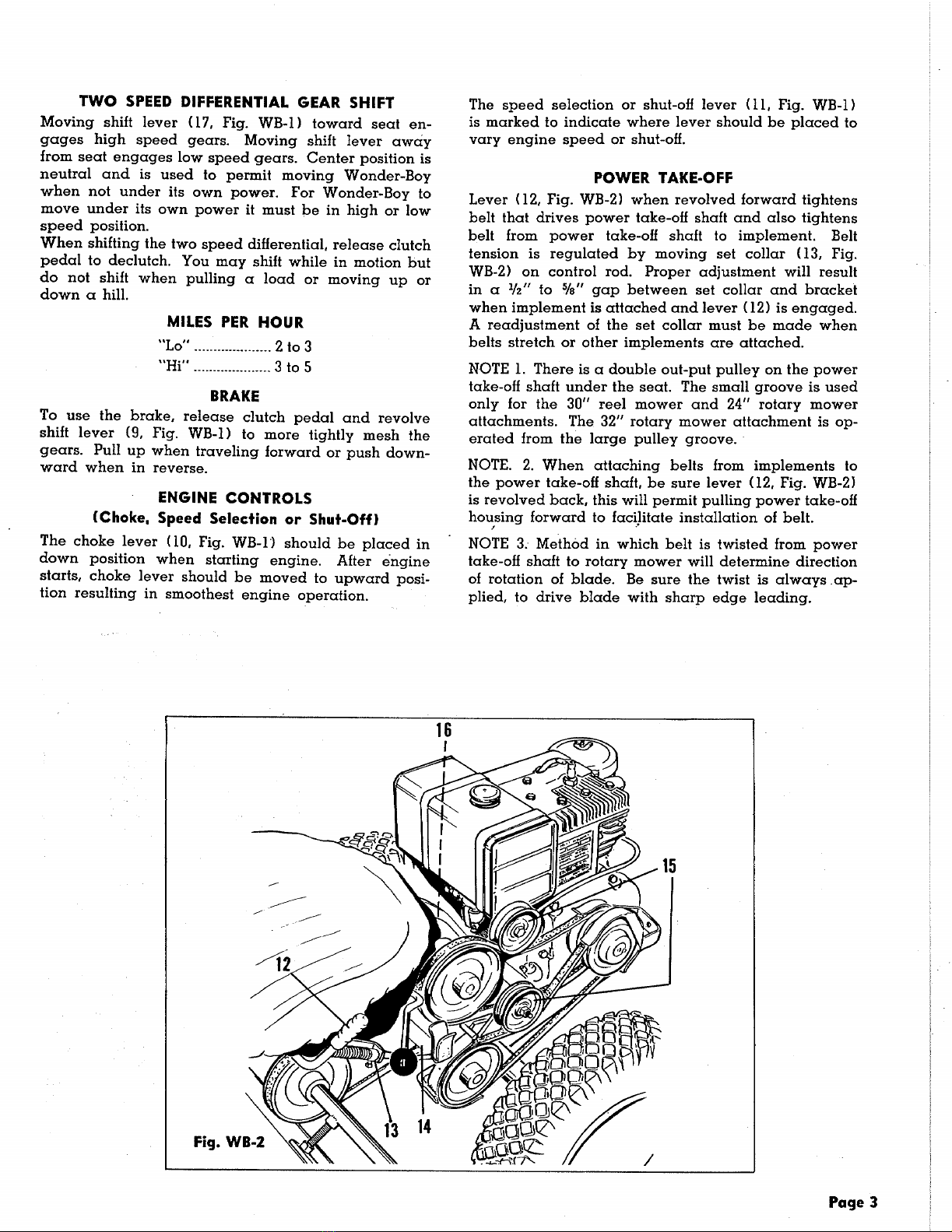 TWO SPEED DIFFERENTIAL GEAR SHIFT

Moving shift lever (17, Fig. WB-1) toward seat engages high speed gears. Moving shift lever away from seat engages low speed gears. Center position is neutral and is used to permit moving Wonder-Boy when not under its own power. For Wonder-Boy to move under its own power it must be in high or low speed position.

When shifting the two speed differential, release clutch pedal to declutch. You may shift while in motion but do not shift when pulling a load or moving up or down a hill.

MILES PER HOUR

"Lo" .................... 2 to 3

"Hi" .................... 3 to 5

BRAKE

To use the brake, release clutch pedal and revolve shift lever (9, Fig. WB-1) to more tightly mesh the gears. Pull up when traveling forward or push downward when in reverse.

ENGINE CONTROLS

(Choke, Speed Selection or Shut-Off)

The choke lever (10, Fig. WB-1) should be placed in down position when starting engine. After engine starts, choke lever should be moved to upward position resulting in smoothest engine operation.

The speed selection or shut-off lever (11, Fig. WB-1) is marked to indicate where lever should be placed to vary engine speed or shut-off.

POWER TAKE-OFF

Lever (12, Fig. WB-2) when revolved forward tightens belt that drives power take-off shaft and also tightens belt from power take-off shaft to implement. Belt tension is regulated by moving set collar (13, Fig. WB-2) on control rod. Proper adjustment will result in a ½" to ⅝" gap between set collar and bracket when implement is attached and lever (12) is engaged. A readjustment of the set collar must be made when belts stretch or other implements are attached.

NOTE 1. There is a double out-put pulley on the power take-off shaft under the seat. The small groove is used only for the 30" reel mower and 24" rotary mower attachments. The 32" rotary mower attachment is operated from the large pulley groove.

NOTE. 2. When attaching belts from implements to the power take-off shaft, be sure lever (12, Fig. WB-2) is revolved back, this will permit pulling power take-off housing forward to facilitate installation of belt.

NOTE 3. Method in which belt is twisted from power take-off shaft to rotary mower will determine direction of rotation of blade. Be sure the twist is always applied, to drive blade with sharp edge leading.

16

15

12

13 14

Fig. WB-2

Page 3